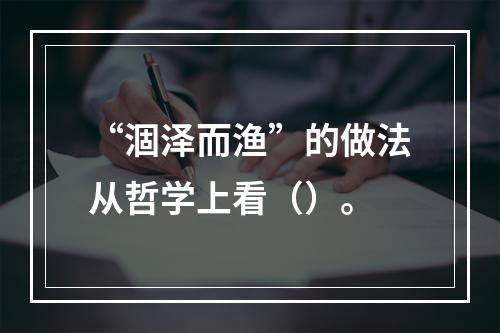 “涸泽而渔”的做法从哲学上看（）。